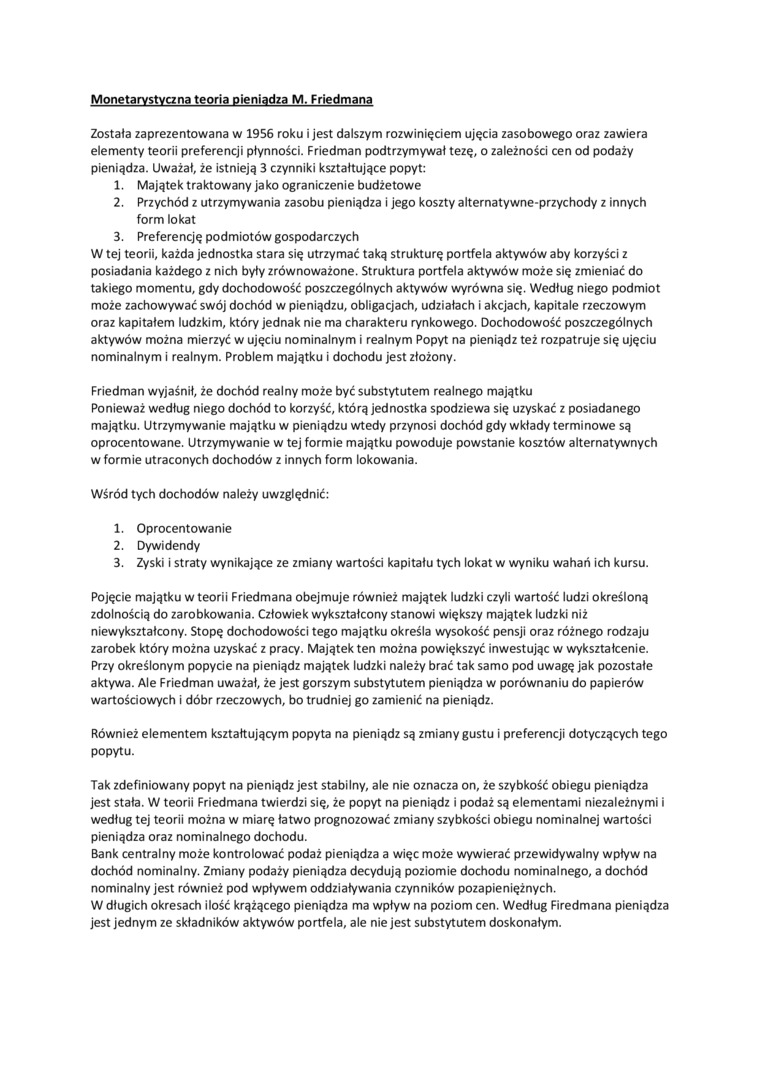 Monetarystyczna teoria pieniądza M. Friedmana

Została zaprezentowana w 1956 roku i jest dalszym rozwinięciem ujęcia zasobowego oraz zawiera elementy teorii preferencji płynności. Friedman podtrzymywał tezę, o zależności cen od podaży pieniądza. Uważał, że istnieją 3 czynniki kształtujące popyt:
1. Majątek traktowany jako ograniczenie budżetowe
2. Przychód z utrzymywania zasobu pieniądza i jego koszty alternatywne-przychody z innych form lokat
3. Preferencję podmiotów gospodarczych
W tej teorii, każda jednostka stara się utrzymać taką strukturę portfela aktywów aby korzyści z posiadania każdego z nich były zrównoważone. Struktura portfela aktywów może się zmieniać do takiego momentu, gdy dochodowość poszczególnych aktywów wyrówna się. Według niego podmiot może zachowywać swój dochód w pieniądzu, obligacjach, udziałach i akcjach, kapitale rzeczowym oraz kapitałem ludzkim, który jednak nie ma charakteru rynkowego. Dochodowość poszczególnych aktywów można mierzyć w ujęciu nominalnym i realnym Popyt na pieniądz też rozpatruje się ujęciu nominalnym i realnym. Problem majątku i dochodu jest złożony.

Friedman wyjaśnił, że dochód realny może być substytutem realnego majątku
Ponieważ według niego dochód to korzyść, którą jednostka spodziewa się uzyskać z posiadanego majątku. Utrzymywanie majątku w pieniądzu wtedy przynosi dochód gdy wkłady terminowe są oprocentowane. Utrzymywanie w tej formie majątku powoduje powstanie kosztów alternatywnych w formie utraconych dochodów z innych form lokowania.

Wśród tych dochodów należy uwzględnić:

1. Oprocentowanie
2. Dywidendy
3. Zyski i straty wynikające ze zmiany wartości kapitału tych lokat w wyniku wahań ich kursu.

Pojęcie majątku w teorii Friedmana obejmuje również majątek ludzki czyli wartość ludzi określoną zdolnością do zarobkowania. Człowiek wykształcony stanowi większy majątek ludzki niż niewykształcony. Stopę dochodowości tego majątku określa wysokość pensji oraz różnego rodzaju zarobek który można uzyskać z pracy. Majątek ten można powiększyć inwestując w wykształcenie. Przy określonym popycie na pieniądz majątek ludzki należy brać tak samo pod uwagę jak pozostałe aktywa. Ale Friedman uważał, że jest gorszym substytutem pieniądza w porównaniu do papierów wartościowych i dóbr rzeczowych, bo trudniej go zamienić na pieniądz.

Również elementem kształtującym popyta na pieniądz są zmiany gustu i preferencji dotyczących tego popytu.

Tak zdefiniowany popyt na pieniądz jest stabilny, ale nie oznacza on, że szybkość obiegu pieniądza jest stała. W teorii Friedmana twierdzi się, że popyt na pieniądz i podaż są elementami niezależnymi i według tej teorii można w miarę łatwo prognozować zmiany szybkości obiegu nominalnej wartości pieniądza oraz nominalnego dochodu.
Bank centralny może kontrolować podaż pieniądza a więc może wywierać przewidywalny wpływ na dochód nominalny. Zmiany podaży pieniądza decydują poziomie dochodu nominalnego, a dochód nominalny jest również pod wpływem oddziaływania czynników pozapieniężnych.
W długich okresach ilość krążącego pieniądza ma wpływ na poziom cen. Według Firedmana pieniądza jest jednym ze składników aktywów portfela, ale nie jest substytutem doskonałym.